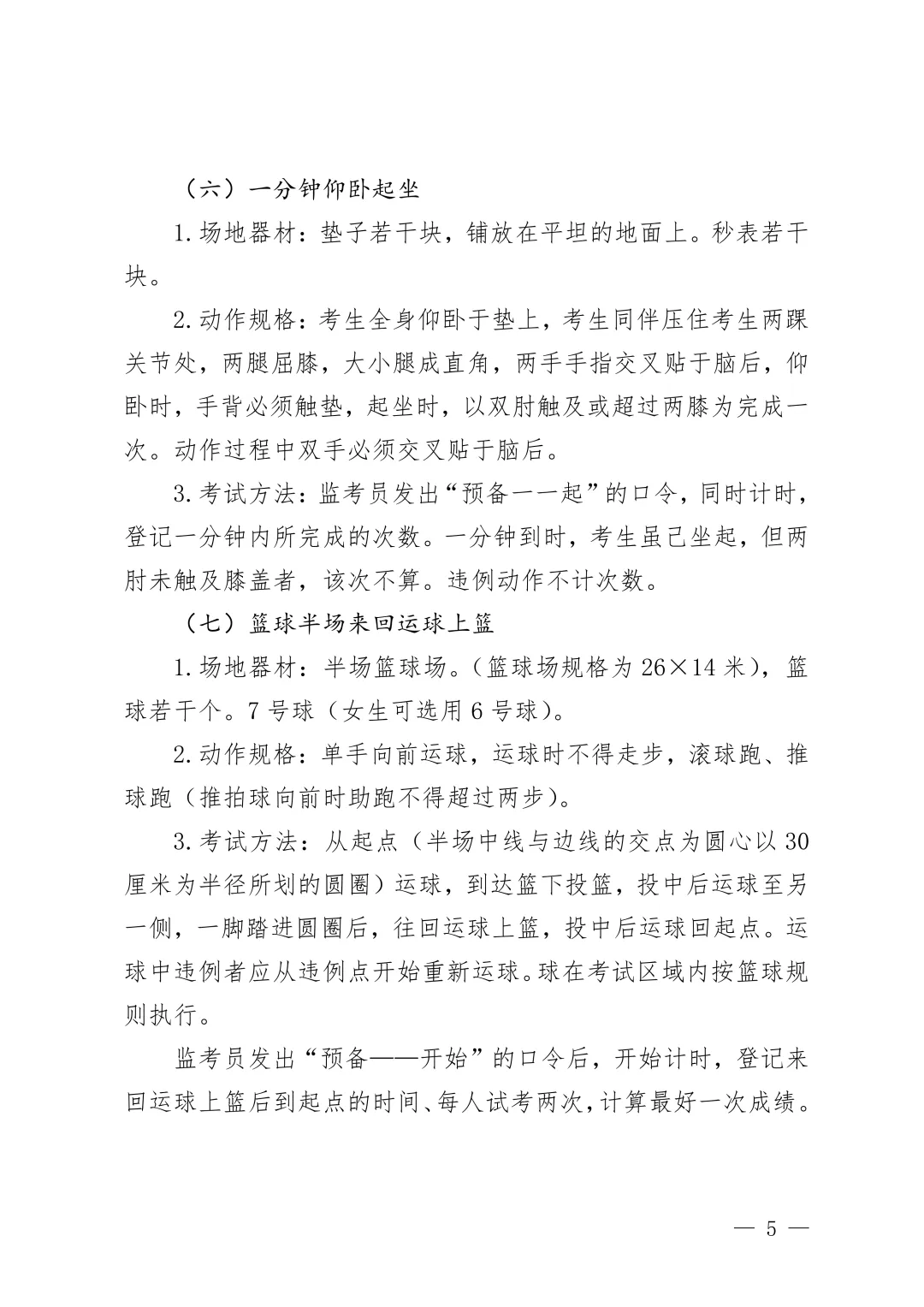 （六）一分钟仰卧起坐

1.场地器材：垫子若干块，铺放在平坦的地面上。秒表若干块。

2.动作规格：考生全身仰卧于垫上，考生同伴压住考生两踝关节处，两腿屈膝，大小腿成直角，两手手指交叉贴于脑后，仰卧时，手背必须触垫，起坐时，以双肘触及或超过两膝为完成一次。动作过程中双手必须交叉贴于脑后。

3.考试方法：监考员发出“预备一一起”的口令，同时计时，登记一分钟内所完成的次数。一分钟到时，考生虽已坐起，但两肘未触及膝盖者，该次不算。违例动作不计次数。

（七）篮球半场来回运球上篮

1.场地器材：半场篮球场。（篮球场规格为26×14米），篮球若干个。7号球（女生可选用6号球）。

2.动作规格：单手向前运球，运球时不得走步，滚球跑、推球跑（推拍球向前时助跑不得超过两步）。

3.考试方法：从起点（半场中线与边线的交点为圆心以30厘米为半径所划的圆圈）运球，到达篮下投篮，投中后运球至另一侧，一脚踏进圆圈后，往回运球上篮，投中后运球回起点。运球中违例者应从违例点开始重新运球。球在考试区域内按篮球规则执行。

监考员发出“预备——开始”的口令后，开始计时，登记来回运球上篮后到起点的时间、每人试考两次，计算最好一次成绩。

— 5 —